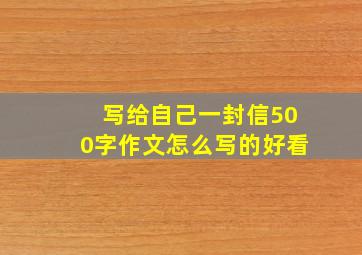 写给自己一封信500字作文怎么写的好看